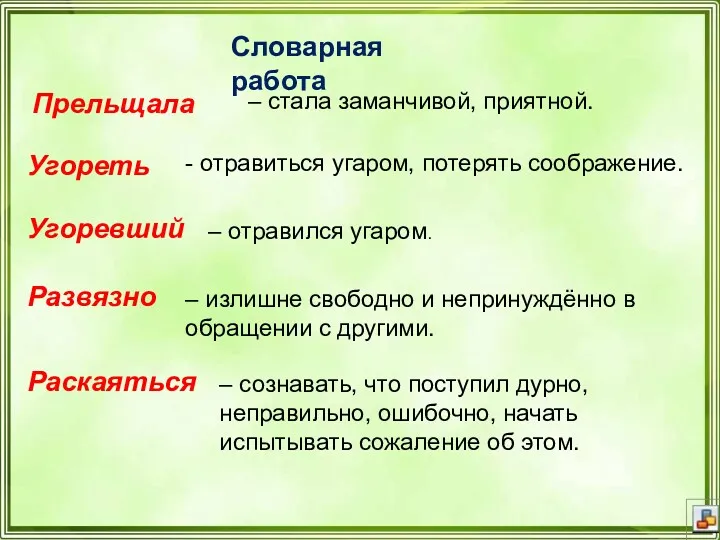 Словарная работа

Прельщала – стала заманчивой, приятной.

Угореть - отравиться угаром, потерять соображение.

Угоревший – отравился угаром.

Развязно – излишне свободно и непринуждённо в обращении с другими.

Раскаяться – сознавать, что поступил дурно, неправильно, ошибочно, начать испытывать сожаление об этом.